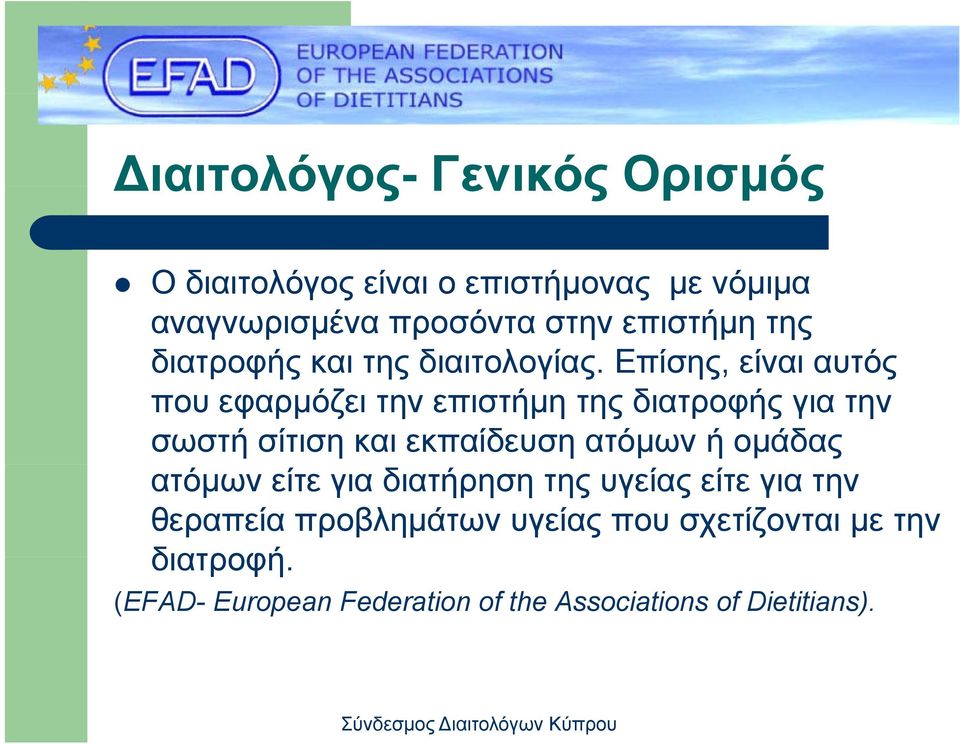 EFAD

EUROPEAN FEDERATION OF THE ASSOCIATIONS OF DIETITIANS

Διαιτολόγος- Γενικός Ορισμός

Ο διαιτολόγος είναι ο επιστήμονας με νόμιμα αναγνωρισμένα προσόντα στην επιστήμη της διατροφής και της διαιτολογίας. Επίσης, είναι αυτός που εφαρμόζει την επιστήμη της διατροφής για την σωστή σίτιση και εκπαίδευση ατόμων ή ομάδας ατόμων είτε για διατήρηση της υγείας είτε για την θεραπεία προβλημάτων υγείας που σχετίζονται με την διατροφή.

(EFAD- European Federation of the Associations of Dietitians).

Σύνδεσμος Διαιτολόγων Κύπρου